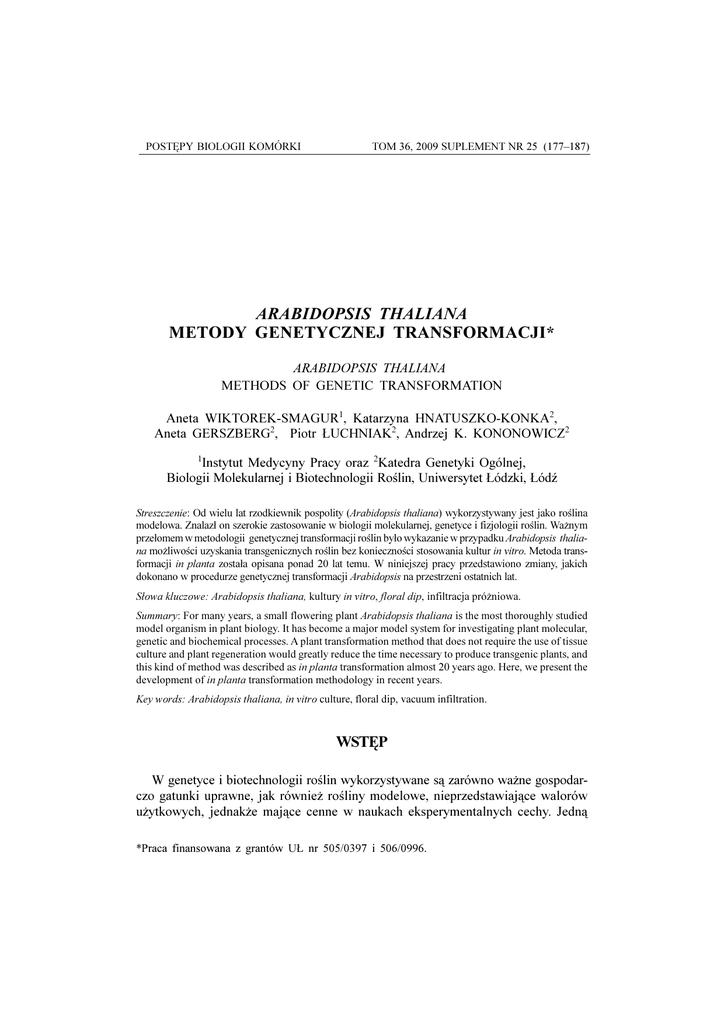 POSTĘPY BIOLOGII KOMÓRKI TOM 36, 2009 SUPLEMENT NR 25 (177–187)

ARABIDOPSIS THALIANA
METODY GENETYCZNEJ TRANSFORMACJI*

ARABIDOPSIS THALIANA
METHODS OF GENETIC TRANSFORMATION

Aneta WIKTOREK-SMAGUR$^1$, Katarzyna HNATUSZKO-KONKA$^2$, Aneta GERSZBERG$^2$, Piotr ŁUCHNIAK$^2$, Andrzej K. KONONOWICZ$^2$

$^1$Instytut Medycyny Pracy oraz $^2$Katedra Genetyki Ogólnej, Biologii Molekularnej i Biotechnologii Roślin, Uniwersytet Łódzki, Łódź

Streszczenie: Od wielu lat rzodkiewnik pospolity (Arabidopsis thaliana) wykorzystywany jest jako roślina modelowa. Znalazł on szerokie zastosowanie w biologii molekularnej, genetyce i fizjologii roślin. Ważnym przełomem w metodologii genetycznej transformacji roślin było wykazanie w przypadku Arabidopsis thaliana możliwości uzyskania transgenicznych roślin bez konieczności stosowania kultur in vitro. Metoda transformacji in planta została opisana ponad 20 lat temu. W niniejszej pracy przedstawiono zmiany, jakich dokonano w procedurze genetycznej transformacji Arabidopsis na przestrzeni ostatnich lat.

Słowa kluczowe: Arabidopsis thaliana, kultury in vitro, floral dip, infiltracja próżniowa.

Summary: For many years, a small flowering plant Arabidopsis thaliana is the most thoroughly studied model organism in plant biology. It has become a major model system for investigating plant molecular, genetic and biochemical processes. A plant transformation method that does not require the use of tissue culture and plant regeneration would greatly reduce the time necessary to produce transgenic plants, and this kind of method was described as in planta transformation almost 20 years ago. Here, we present the development of in planta transformation methodology in recent years.

Key words: Arabidopsis thaliana, in vitro culture, floral dip, vacuum infiltration.

WSTĘP

W genetyce i biotechnologii roślin wykorzystywane są zarówno ważne gospodarczo gatunki uprawne, jak również rośliny modelowe, nieprzedstawiające walorów użytkowych, jednakże mające cenne w naukach eksperymentalnych cechy. Jedną

*Praca finansowana z grantów UŁ nr 505/0397 i 506/0996.